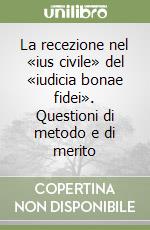 unilibro

La recezione nel «ius civile» del «iudicia bonae fidei». Questioni di metodo e di merito

COPERTINA NON DISPONIBILE